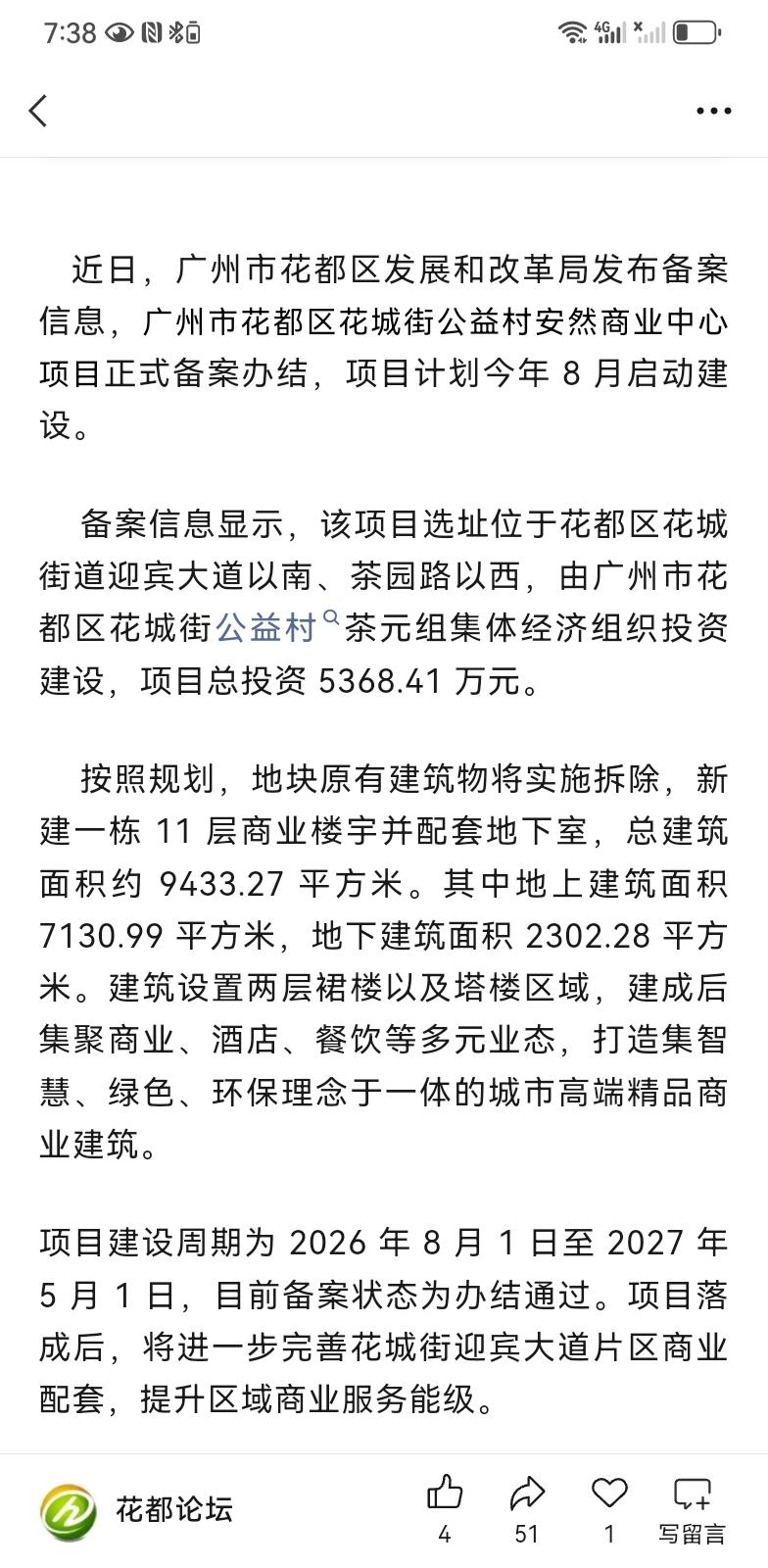 7:38

近日，广州市花都区发展和改革局发布备案信息，广州市花都区花城街公益村安然商业中心项目正式备案办结，项目计划今年 8 月启动建设。

备案信息显示，该项目选址位于花都区花城街道迎宾大道以南、茶园路以西，由广州市花都区花城街公益村茶元组集体经济组织投资建设，项目总投资 5368.41 万元。

按照规划，地块原有建筑物将实施拆除，新建一栋 11 层商业楼宇并配套地下室，总建筑面积约 9433.27 平方米。其中地上建筑面积 7130.99 平方米，地下建筑面积 2302.28 平方米。建筑设置两层裙楼以及塔楼区域，建成后集聚商业、酒店、餐饮等多元业态，打造集智慧、绿色、环保理念于一体的城市高端精品商业建筑。

项目建设周期为 2026 年 8 月 1 日至 2027 年 5 月 1 日，目前备案状态为办结通过。项目落成后，将进一步完善花城街迎宾大道片区商业配套，提升区域商业服务能级。

花都论坛
4
51
1
写留言